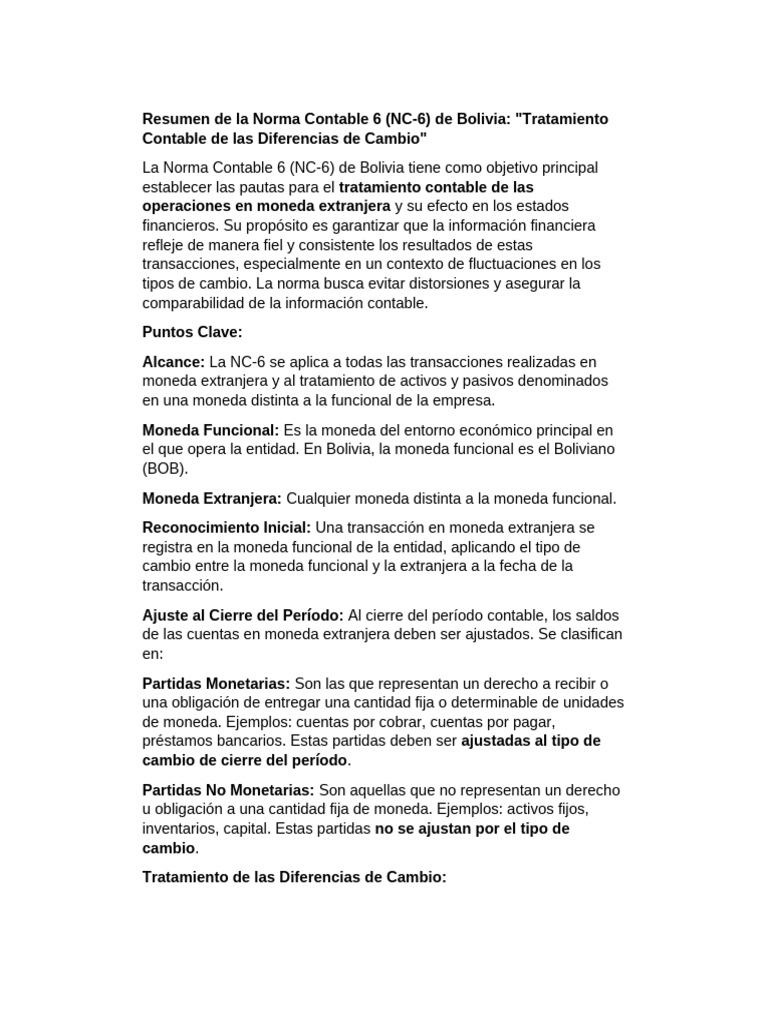 Resumen de la Norma Contable 6 (NC-6) de Bolivia: "Tratamiento Contable de las Diferencias de Cambio"

La Norma Contable 6 (NC-6) de Bolivia tiene como objetivo principal establecer las pautas para el tratamiento contable de las operaciones en moneda extranjera y su efecto en los estados financieros. Su propósito es garantizar que la información financiera refleje de manera fiel y consistente los resultados de estas transacciones, especialmente en un contexto de fluctuaciones en los tipos de cambio. La norma busca evitar distorsiones y asegurar la comparabilidad de la información contable.

Puntos Clave:

Alcance: La NC-6 se aplica a todas las transacciones realizadas en moneda extranjera y al tratamiento de activos y pasivos denominados en una moneda distinta a la funcional de la empresa.

Moneda Funcional: Es la moneda del entorno económico principal en el que opera la entidad. En Bolivia, la moneda funcional es el Boliviano (BOB).

Moneda Extranjera: Cualquier moneda distinta a la moneda funcional.

Reconocimiento Inicial: Una transacción en moneda extranjera se registra en la moneda funcional de la entidad, aplicando el tipo de cambio entre la moneda funcional y la extranjera a la fecha de la transacción.

Ajuste al Cierre del Período: Al cierre del período contable, los saldos de las cuentas en moneda extranjera deben ser ajustados. Se clasifican en:

Partidas Monetarias: Son las que representan un derecho a recibir o una obligación de entregar una cantidad fija o determinable de unidades de moneda. Ejemplos: cuentas por cobrar, cuentas por pagar, préstamos bancarios. Estas partidas deben ser ajustadas al tipo de cambio de cierre del período.

Partidas No Monetarias: Son aquellas que no representan un derecho u obligación a una cantidad fija de moneda. Ejemplos: activos fijos, inventarios, capital. Estas partidas no se ajustan por el tipo de cambio.

Tratamiento de las Diferencias de Cambio: